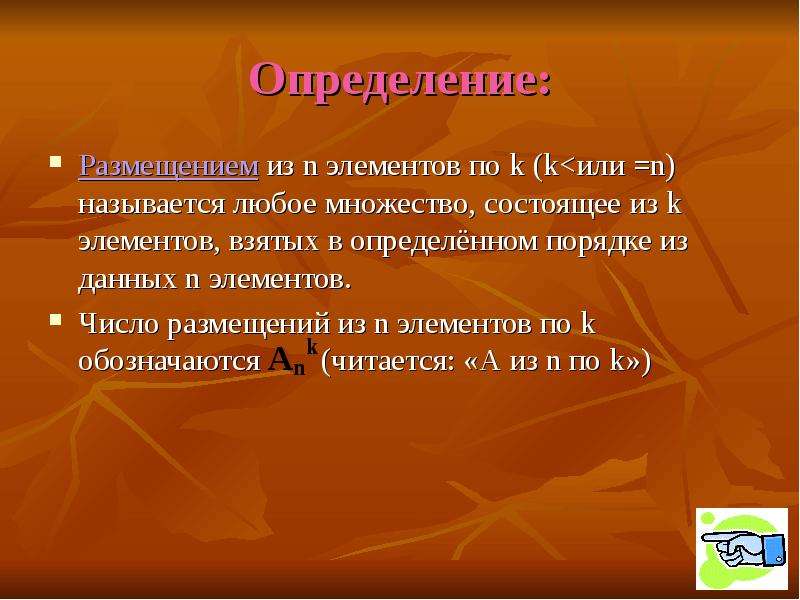 Определение:

Размещением из n элементов по k (k<или =n) называется любое множество, состоящее из k элементов, взятых в определённом порядке из данных n элементов.

Число размещений из n элементов по k обозначаются $A_n^k$ (читается: «А из n по k»)